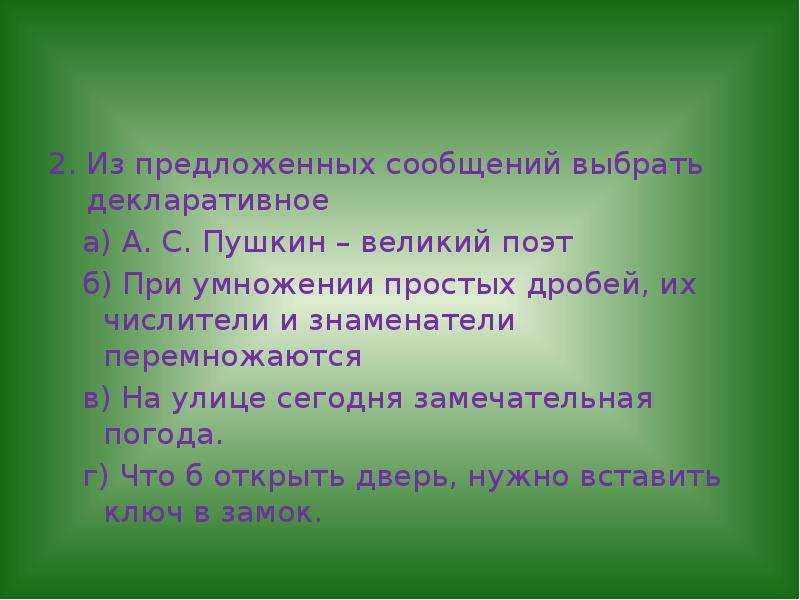 2. Из предложенных сообщений выбрать декларативное

а) А. С. Пушкин – великий поэт

б) При умножении простых дробей, их числители и знаменатели перемножаются

в) На улице сегодня замечательная погода.

г) Что б открыть дверь, нужно вставить ключ в замок.